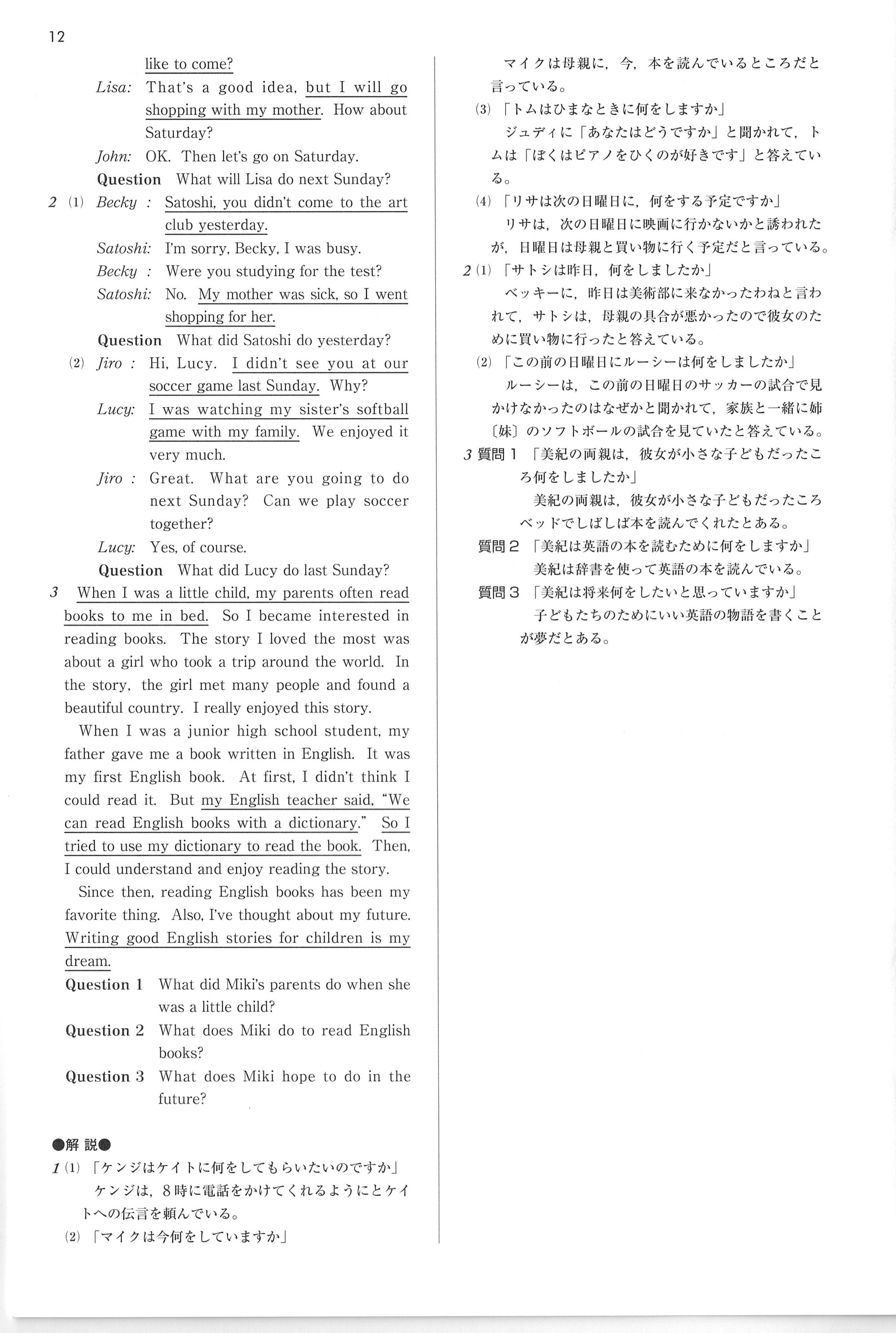 12

like to come?

Lisa: That's a good idea, but I will go shopping with my mother. How about Saturday?

John: OK. Then let's go on Saturday.

Question What will Lisa do next Sunday?

2 (1) Becky : Satoshi, you didn't come to the art club yesterday.

Satoshi: I'm sorry, Becky, I was busy.

Becky : Were you studying for the test?

Satoshi: No. My mother was sick, so I went shopping for her.

Question What did Satoshi do yesterday?

(2) Jiro : Hi, Lucy. I didn't see you at our soccer game last Sunday. Why?

Lucy: I was watching my sister's softball game with my family. We enjoyed it very much.

Jiro : Great. What are you going to do next Sunday? Can we play soccer together?

Lucy: Yes, of course.

Question What did Lucy do last Sunday?

3 When I was a little child, my parents often read books to me in bed. So I became interested in reading books. The story I loved the most was about a girl who took a trip around the world. In the story, the girl met many people and found a beautiful country. I really enjoyed this story.

When I was a junior high school student, my father gave me a book written in English. It was my first English book. At first, I didn't think I could read it. But my English teacher said, "We can read English books with a dictionary." So I tried to use my dictionary to read the book. Then, I could understand and enjoy reading the story.

Since then, reading English books has been my favorite thing. Also, I've thought about my future. Writing good English stories for children is my dream.

Question 1 What did Miki's parents do when she was a little child?

Question 2 What does Miki do to read English books?

Question 3 What does Miki hope to do in the future?

●解 説●

1 (1) 「ケンジはケイトに何をしてもらいたいのですか」
ケンジは，8時に電話をかけてくれるようにとケイトへの伝言を頼んでいる。

(2) 「マイクは今何をしていますか」
マイクは母親に，今，本を読んでいるところだと言っている。

(3) 「トムはひまなときに何をしますか」
ジュディに「あなたはどうですか」と聞かれて，トムは「ぼくはピアノをひくのが好きです」と答えている。

(4) 「リサは次の日曜日に，何をする予定ですか」
リサは，次の日曜日に映画に行かないかと誘われたが，日曜日は母親と買い物に行く予定だと言っている。

2 (1) 「サトシは昨日，何をしましたか」
ベッキーに，昨日は美術部に来なかったわねと言われて，サトシは，母親の具合が悪かったので彼女のために買い物に行ったと答えている。

(2) 「この前の日曜日にルーシーは何をしましたか」
ルーシーは，この前の日曜日のサッカーの試合で見かけなかったのはなぜかと聞かれて，家族と一緒に姉〔妹〕のソフトボールの試合を見ていたと答えている。

3 質問1 「美紀の両親は，彼女が小さな子どもだったころ何をしましたか」
美紀の両親は，彼女が小さな子どもだったころベッドでしばしば本を読んでくれたとある。

質問2 「美紀は英語の本を読むために何をしますか」
美紀は辞書を使って英語の本を読んでいる。

質問3 「美紀は将来何をしたいと思っていますか」
子どもたちのためにいい英語の物語を書くことが夢だとある。